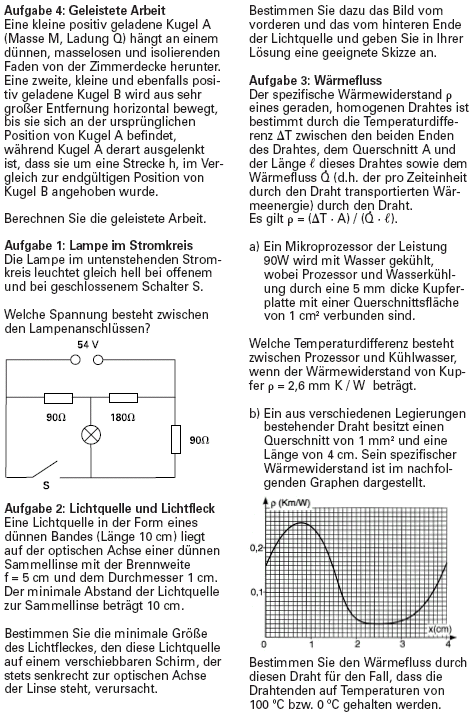 Aufgabe 4: Geleistete Arbeit
Eine kleine positiv geladene Kugel A (Masse M, Ladung Q) hängt an einem dünnen, masselosen und isolierenden Faden von der Zimmerdecke herunter. Eine zweite, kleine und ebenfalls positiv geladene Kugel B wird aus sehr großer Entfernung horizontal bewegt, bis sie sich an der ursprünglichen Position von Kugel A befindet, während Kugel A derart ausgelenkt ist, dass sie um eine Strecke h, im Vergleich zur endgültigen Position von Kugel B angehoben wurde.

Berechnen Sie die geleistete Arbeit.

Aufgabe 1: Lampe im Stromkreis
Die Lampe im untenstehenden Stromkreis leuchtet gleich hell bei offenem und bei geschlossenem Schalter S.

Welche Spannung besteht zwischen den Lampenanschlüssen?

54 V
90Ω
180Ω
90Ω
S

Aufgabe 2: Lichtquelle und Lichtfleck
Eine Lichtquelle in der Form eines dünnen Bandes (Länge 10 cm) liegt auf der optischen Achse einer dünnen Sammellinse mit der Brennweite f = 5 cm und dem Durchmesser 1 cm. Der minimale Abstand der Lichtquelle zur Sammellinse beträgt 10 cm.

Bestimmen Sie die minimale Größe des Lichtfleckes, den diese Lichtquelle auf einem verschiebbaren Schirm, der stets senkrecht zur optischen Achse der Linse steht, verursacht.

Bestimmen Sie dazu das Bild vom vorderen und das vom hinteren Ende der Lichtquelle und geben Sie in Ihrer Lösung eine geeignete Skizze an.

Aufgabe 3: Wärmefluss
Der spezifische Wärmewiderstand ρ eines geraden, homogenen Drahtes ist bestimmt durch die Temperaturdifferenz ΔT zwischen den beiden Enden des Drahtes, dem Querschnitt A und der Länge ℓ dieses Drahtes sowie dem Wärmefluss $\dot{Q}$ (d.h. der pro Zeiteinheit durch den Draht transportierten Wärmeenergie) durch den Draht.
Es gilt $\rho = (\Delta T \cdot A) / (\dot{Q} \cdot \ell)$.

a) Ein Mikroprozessor der Leistung 90W wird mit Wasser gekühlt, wobei Prozessor und Wasserkühlung durch eine 5 mm dicke Kupferplatte mit einer Querschnittsfläche von 1 cm² verbunden sind.

Welche Temperaturdifferenz besteht zwischen Prozessor und Kühlwasser, wenn der Wärmewiderstand von Kupfer ρ = 2,6 mm K / W beträgt.

b) Ein aus verschiedenen Legierungen bestehender Draht besitzt einen Querschnitt von 1 mm² und eine Länge von 4 cm. Sein spezifischer Wärmewiderstand ist im nachfolgenden Graphen dargestellt.

ρ (Km/W)
0,2
0,1
0
1
2
3
4
x(cm)

Bestimmen Sie den Wärmefluss durch diesen Draht für den Fall, dass die Drahtenden auf Temperaturen von 100 °C bzw. 0 °C gehalten werden.